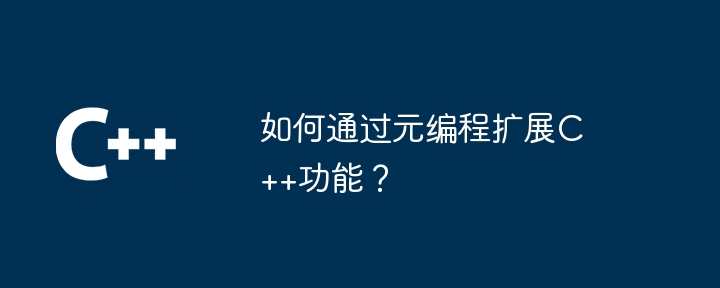 C++

如何通过元编程扩展C++功能？